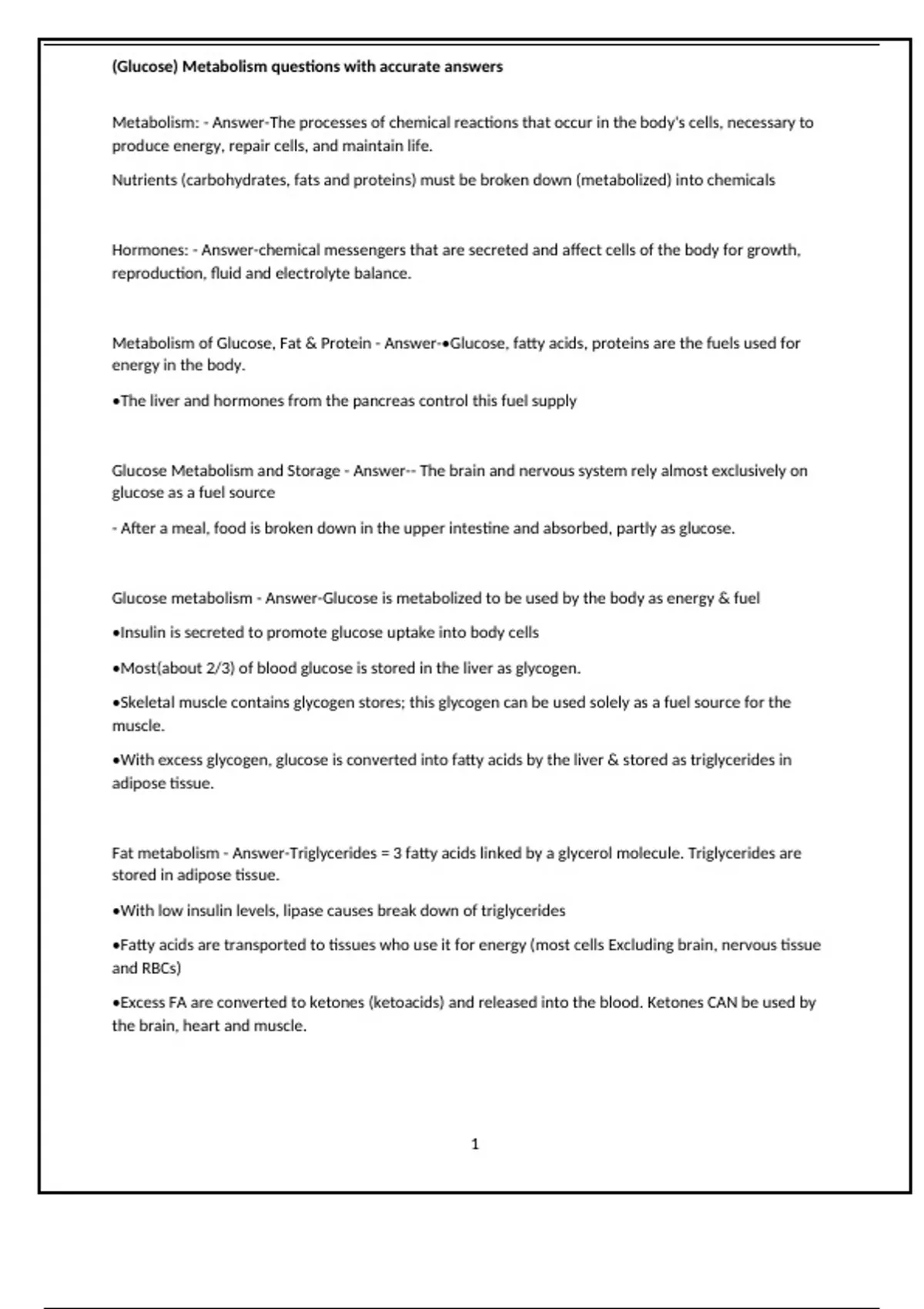 (Glucose) Metabolism questions with accurate answers

Metabolism: - Answer-The processes of chemical reactions that occur in the body's cells, necessary to produce energy, repair cells, and maintain life.

Nutrients (carbohydrates, fats and proteins) must be broken down (metabolized) into chemicals

Hormones: - Answer-chemical messengers that are secreted and affect cells of the body for growth, reproduction, fluid and electrolyte balance.

Metabolism of Glucose, Fat & Protein - Answer-•Glucose, fatty acids, proteins are the fuels used for energy in the body.

•The liver and hormones from the pancreas control this fuel supply

Glucose Metabolism and Storage - Answer-- The brain and nervous system rely almost exclusively on glucose as a fuel source

- After a meal, food is broken down in the upper intestine and absorbed, partly as glucose.

Glucose metabolism - Answer-Glucose is metabolized to be used by the body as energy & fuel

•Insulin is secreted to promote glucose uptake into body cells

•Most(about 2/3) of blood glucose is stored in the liver as glycogen.

•Skeletal muscle contains glycogen stores; this glycogen can be used solely as a fuel source for the muscle.

•With excess glycogen, glucose is converted into fatty acids by the liver & stored as triglycerides in adipose tissue.

Fat metabolism - Answer-Triglycerides = 3 fatty acids linked by a glycerol molecule. Triglycerides are stored in adipose tissue.

•With low insulin levels, lipase causes break down of triglycerides

•Fatty acids are transported to tissues who use it for energy (most cells Excluding brain, nervous tissue and RBCs)

•Excess FA are converted to ketones (ketoacids) and released into the blood. Ketones CAN be used by the brain, heart and muscle.

1